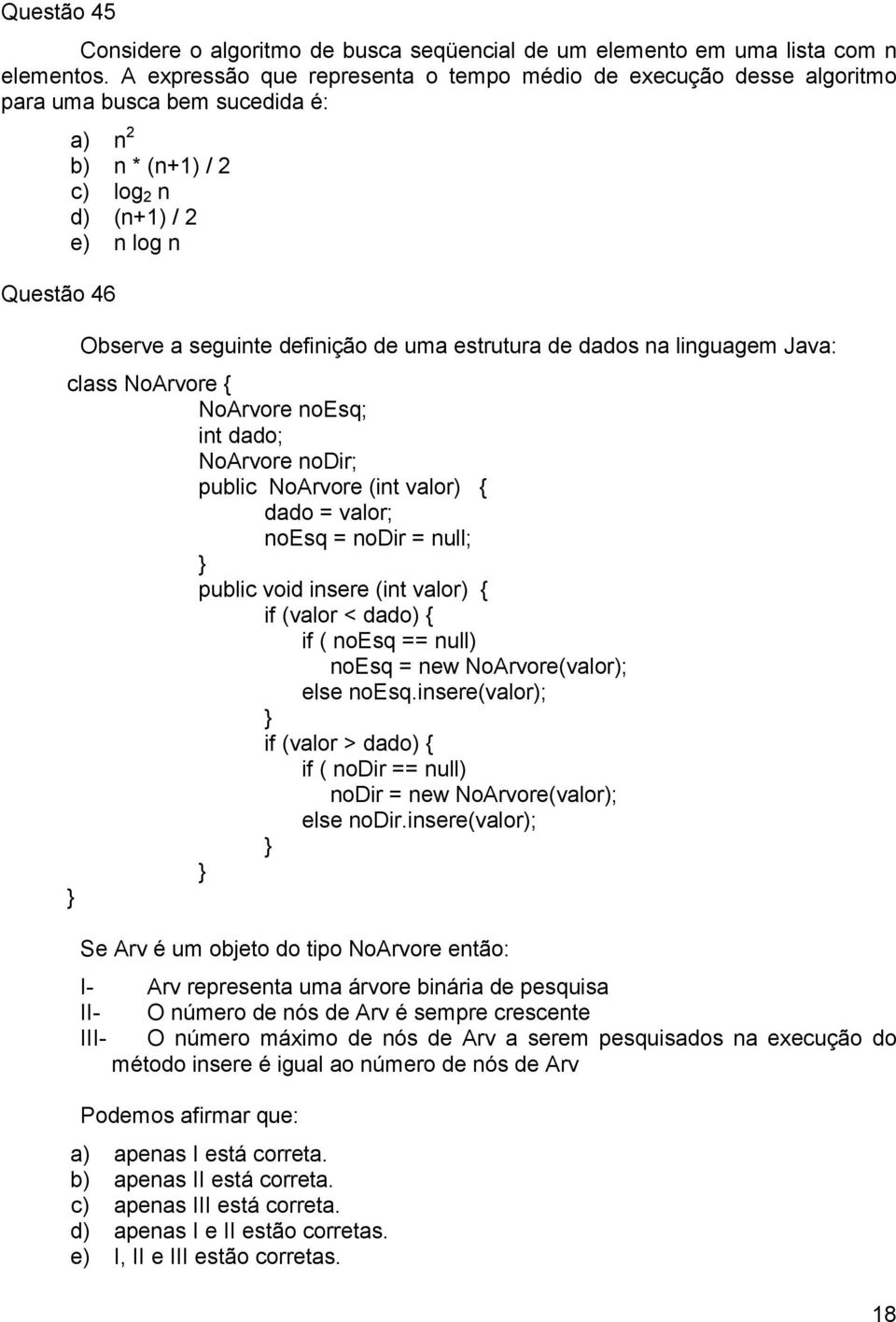 Questão 45

Considere o algoritmo de busca seqüencial de um elemento em uma lista com n elementos. A expressão que representa o tempo médio de execução desse algoritmo para uma busca bem sucedida é:

a) $n^2$
b) n * (n+1) / 2
c) $\log_2 n$
d) (n+1) / 2
e) n log n

Questão 46

Observe a seguinte definição de uma estrutura de dados na linguagem Java:

class NoArvore {
NoArvore noEsq;
int dado;
NoArvore noDir;
public NoArvore (int valor) {
dado = valor;
noEsq = noDir = null;
}
public void insere (int valor) {
if (valor < dado) {
if ( noEsq == null)
noEsq = new NoArvore(valor);
else noEsq.insere(valor);
}
if (valor > dado) {
if ( noDir == null)
noDir = new NoArvore(valor);
else noDir.insere(valor);
}
}
}

Se Arv é um objeto do tipo NoArvore então:

I- Arv representa uma árvore binária de pesquisa
II- O número de nós de Arv é sempre crescente
III- O número máximo de nós de Arv a serem pesquisados na execução do método insere é igual ao número de nós de Arv

Podemos afirmar que:

a) apenas I está correta.
b) apenas II está correta.
c) apenas III está correta.
d) apenas I e II estão corretas.
e) I, II e III estão corretas.

18